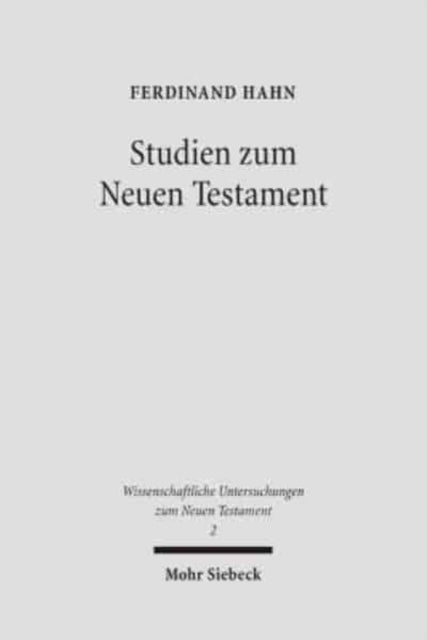 FERDINAND HAHN

Studien zum Neuen Testament

Wissenschaftliche Untersuchungen zum Neuen Testament
2

Mohr Siebeck